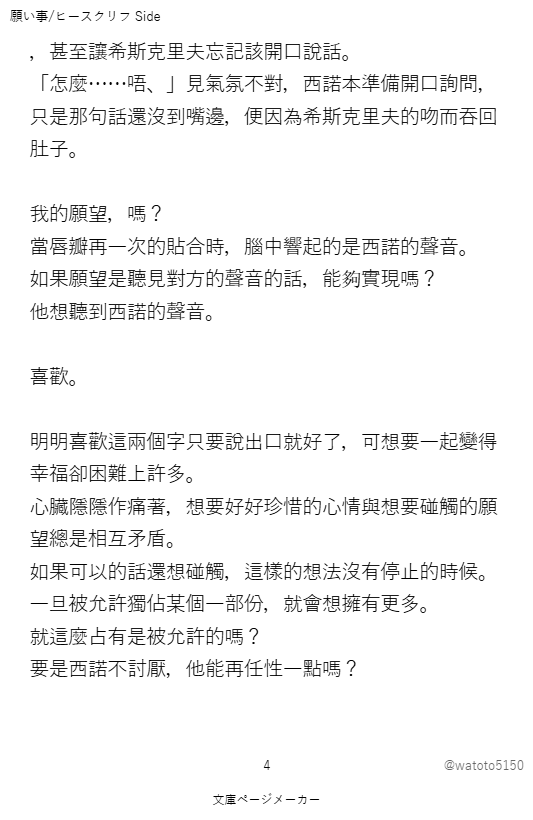 願い事/ヒースクリフ Side

，甚至讓希斯克里夫忘記該開口說話。
「怎麼……唔、」見氣氛不對，西諾本準備開口詢問，只是那句話還沒到嘴邊，便因為希斯克里夫的吻而吞回肚子。

我的願望，嗎？
當唇瓣再一次的貼合時，腦中響起的是西諾的聲音。
如果願望是聽見對方的聲音的話，能夠實現嗎？
他想聽到西諾的聲音。

喜歡。

明明喜歡這兩個字只要說出口就好了，可想要一起變得幸福卻困難上許多。
心臟隱隱作痛著，想要好好珍惜的心情與想要碰觸的願望總是相互矛盾。
如果可以的話還想碰觸，這樣的想法沒有停止的時候。
一旦被允許獨佔某個一部份，就會想擁有更多。
就這麼占有是被允許的嗎？
要是西諾不討厭，他能再任性一點嗎？

4

@watoto5150

文庫ページメーカー